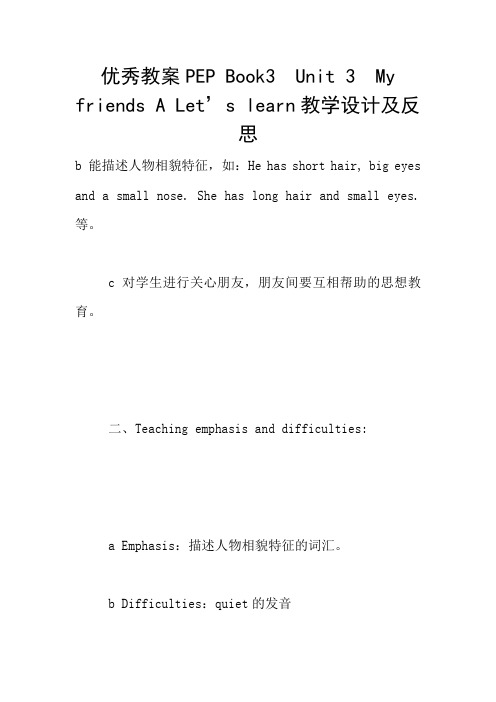 优秀教案PEP Book3 Unit 3 My friends A Let’s learn教学设计及反思

b 能描述人物相貌特征，如：He has short hair, big eyes and a small nose. She has long hair and small eyes. 等。

c 对学生进行关心朋友，朋友间要互相帮助的思想教育。

二、Teaching emphasis and difficulties:

a Emphasis：描述人物相貌特征的词汇。

b Difficulties：quiet的发音